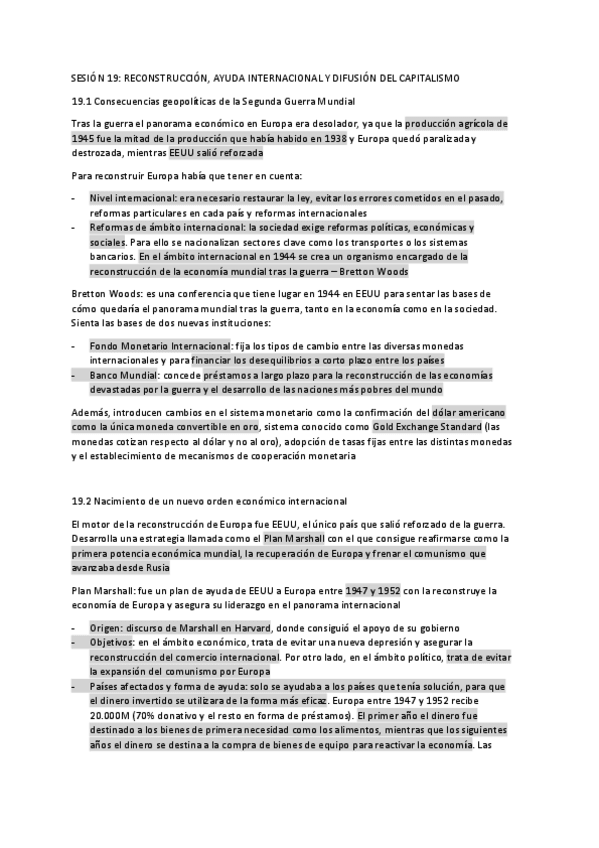 SESIÓN 19: RECONSTRUCCIÓN, AYUDA INTERNACIONAL Y DIFUSIÓN DEL CAPITALISMO

19.1 Consecuencias geopolíticas de la Segunda Guerra Mundial

Tras la guerra el panorama económico en Europa era desolador, ya que la producción agrícola de 1945 fue la mitad de la producción que había habido en 1938 y Europa quedó paralizada y destrozada, mientras EEUU salió reforzada

Para reconstruir Europa había que tener en cuenta:

- Nivel internacional: era necesario restaurar la ley, evitar los errores cometidos en el pasado, reformas particulares en cada país y reformas internacionales
- Reformas de ámbito internacional: la sociedad exige reformas políticas, económicas y sociales. Para ello se nacionalizan sectores clave como los transportes o los sistemas bancarios. En el ámbito internacional en 1944 se crea un organismo encargado de la reconstrucción de la economía mundial tras la guerra – Bretton Woods

Bretton Woods: es una conferencia que tiene lugar en 1944 en EEUU para sentar las bases de cómo quedaría el panorama mundial tras la guerra, tanto en la economía como en la sociedad. Sienta las bases de dos nuevas instituciones:

- Fondo Monetario Internacional: fija los tipos de cambio entre las diversas monedas internacionales y para financiar los desequilibrios a corto plazo entre los países
- Banco Mundial: concede préstamos a largo plazo para la reconstrucción de las economías devastadas por la guerra y el desarrollo de las naciones más pobres del mundo

Además, introducen cambios en el sistema monetario como la confirmación del dólar americano como la única moneda convertible en oro, sistema conocido como Gold Exchange Standard (las monedas cotizan respecto al dólar y no al oro), adopción de tasas fijas entre las distintas monedas y el establecimiento de mecanismos de cooperación monetaria

19.2 Nacimiento de un nuevo orden económico internacional

El motor de la reconstrucción de Europa fue EEUU, el único país que salió reforzado de la guerra. Desarrolla una estrategia llamada como el Plan Marshall con el que consigue reafirmarse como la primera potencia económica mundial, la recuperación de Europa y frenar el comunismo que avanzaba desde Rusia

Plan Marshall: fue un plan de ayuda de EEUU a Europa entre 1947 y 1952 con la reconstruye la economía de Europa y asegura su liderazgo en el panorama internacional

- Origen: discurso de Marshall en Harvard, donde consiguió el apoyo de su gobierno
- Objetivos: en el ámbito económico, trata de evitar una nueva depresión y asegurar la reconstrucción del comercio internacional. Por otro lado, en el ámbito político, trata de evitar la expansión del comunismo por Europa
- Países afectados y forma de ayuda: solo se ayudaba a los países que tenía solución, para que el dinero invertido se utilizara de la forma más eficaz. Europa entre 1947 y 1952 recibe 20.000M (70% donativo y el resto en forma de préstamos). El primer año el dinero fue destinado a los bienes de primera necesidad como los alimentos, mientras que los siguientes años el dinero se destina a la compra de bienes de equipo para reactivar la economía. Las